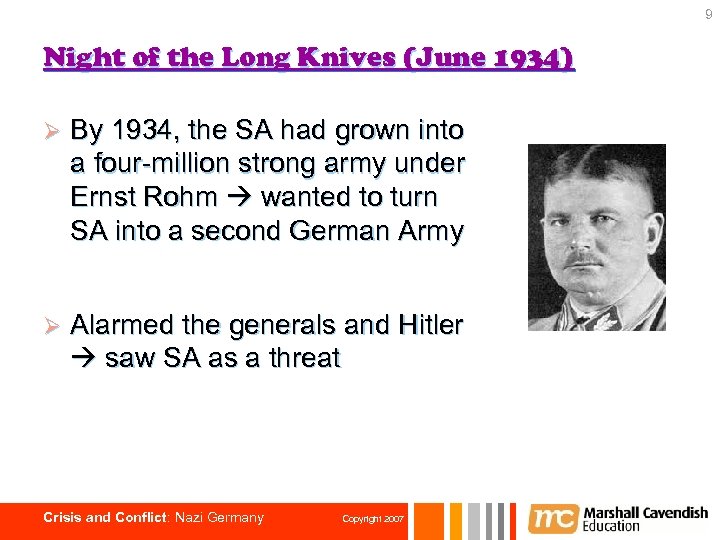 9

Night of the Long Knives (June 1934)

➢ By 1934, the SA had grown into a four-million strong army under Ernst Rohm → wanted to turn SA into a second German Army

➢ Alarmed the generals and Hitler → saw SA as a threat

Crisis and Conflict: Nazi Germany Copyright 2007

mc Marshall Cavendish Education